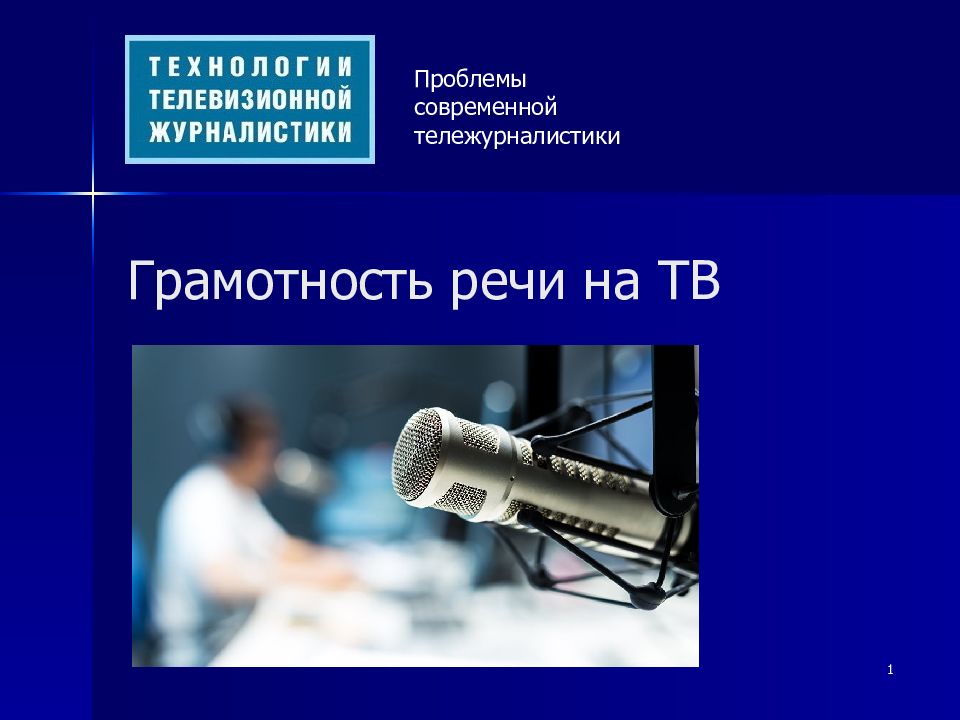 ТЕХНОЛОГИИ ТЕЛЕВИЗИОННОЙ ЖУРНАЛИСТИКИ

Проблемы современной тележурналистики

Грамотность речи на ТВ

1